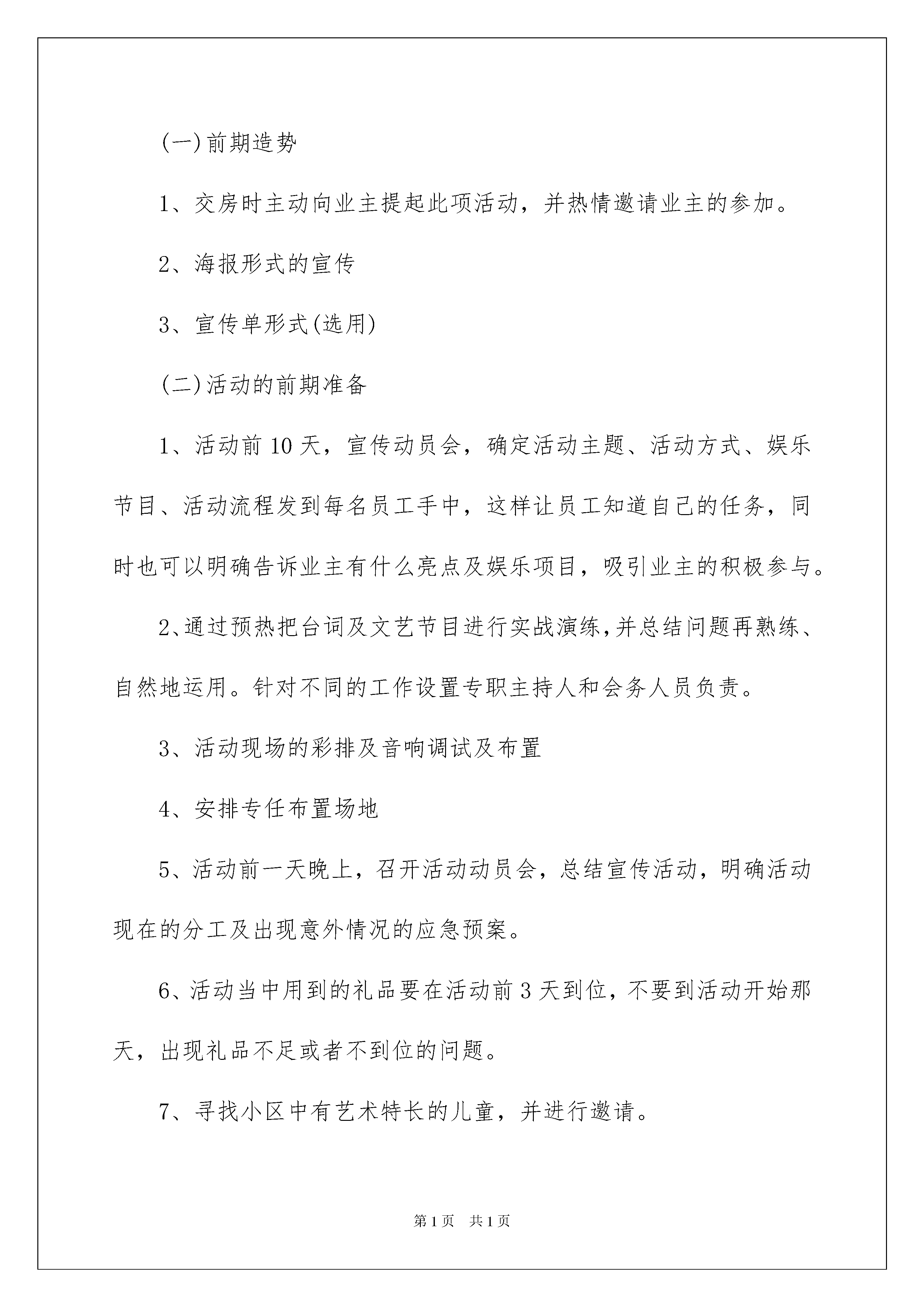 (一)前期造势

1、交房时主动向业主提起此项活动，并热情邀请业主的参加。

2、海报形式的宣传

3、宣传单形式(选用)

(二)活动的前期准备

1、活动前10天，宣传动员会，确定活动主题、活动方式、娱乐节目、活动流程发到每名员工手中，这样让员工知道自己的任务，同时也可以明确告诉业主有什么亮点及娱乐项目，吸引业主的积极参与。

2、通过预热把台词及文艺节目进行实战演练,并总结问题再熟练、自然地运用。针对不同的工作设置专职主持人和会务人员负责。

3、活动现场的彩排及音响调试及布置

4、安排专任布置场地

5、活动前一天晚上，召开活动动员会，总结宣传活动，明确活动现在的分工及出现意外情况的应急预案。

6、活动当中用到的礼品要在活动前3天到位，不要到活动开始那天，出现礼品不足或者不到位的问题。

7、寻找小区中有艺术特长的儿童，并进行邀请。

第1页 共1页